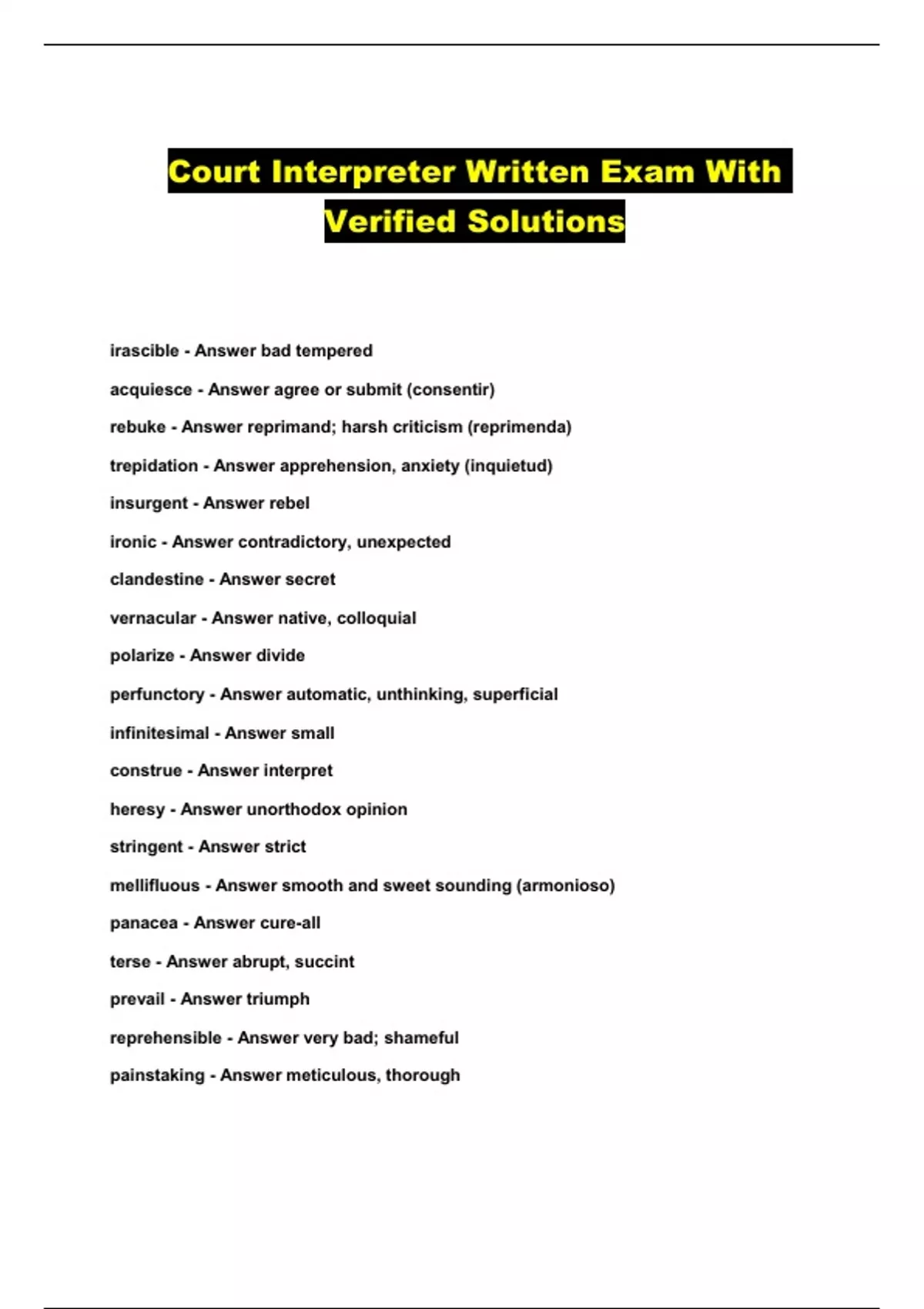 Court Interpreter Written Exam With Verified Solutions

irascible - Answer bad tempered

acquiesce - Answer agree or submit (consentir)

rebuke - Answer reprimand; harsh criticism (reprimenda)

trepidation - Answer apprehension, anxiety (inquietud)

insurgent - Answer rebel

ironic - Answer contradictory, unexpected

clandestine - Answer secret

vernacular - Answer native, colloquial

polarize - Answer divide

perfunctory - Answer automatic, unthinking, superficial

infinitesimal - Answer small

construe - Answer interpret

heresy - Answer unorthodox opinion

stringent - Answer strict

mellifluous - Answer smooth and sweet sounding (armonioso)

panacea - Answer cure-all

terse - Answer abrupt, succint

prevail - Answer triumph

reprehensible - Answer very bad; shameful

painstaking - Answer meticulous, thorough